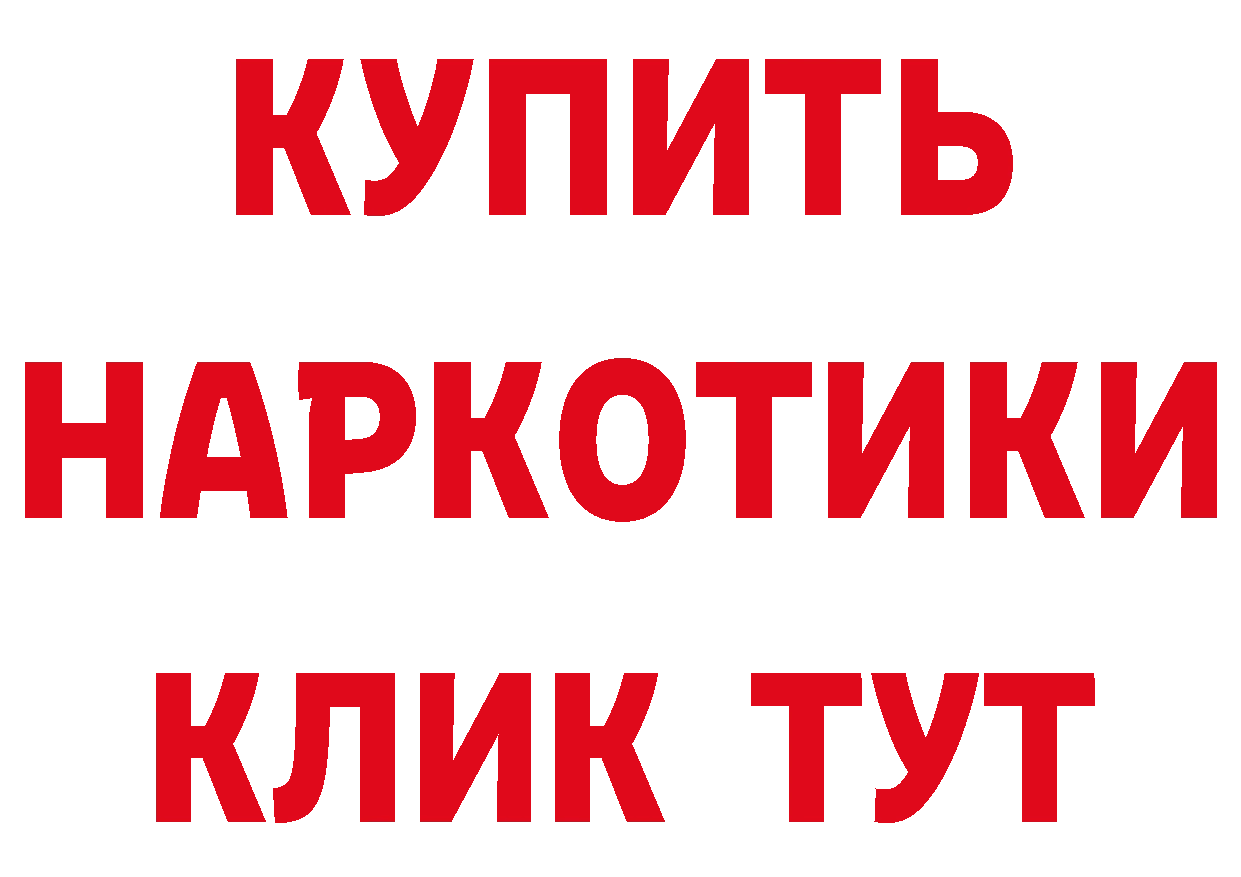 КУПИТЬ
НАРКОТИКИ
КЛИК ТУТ